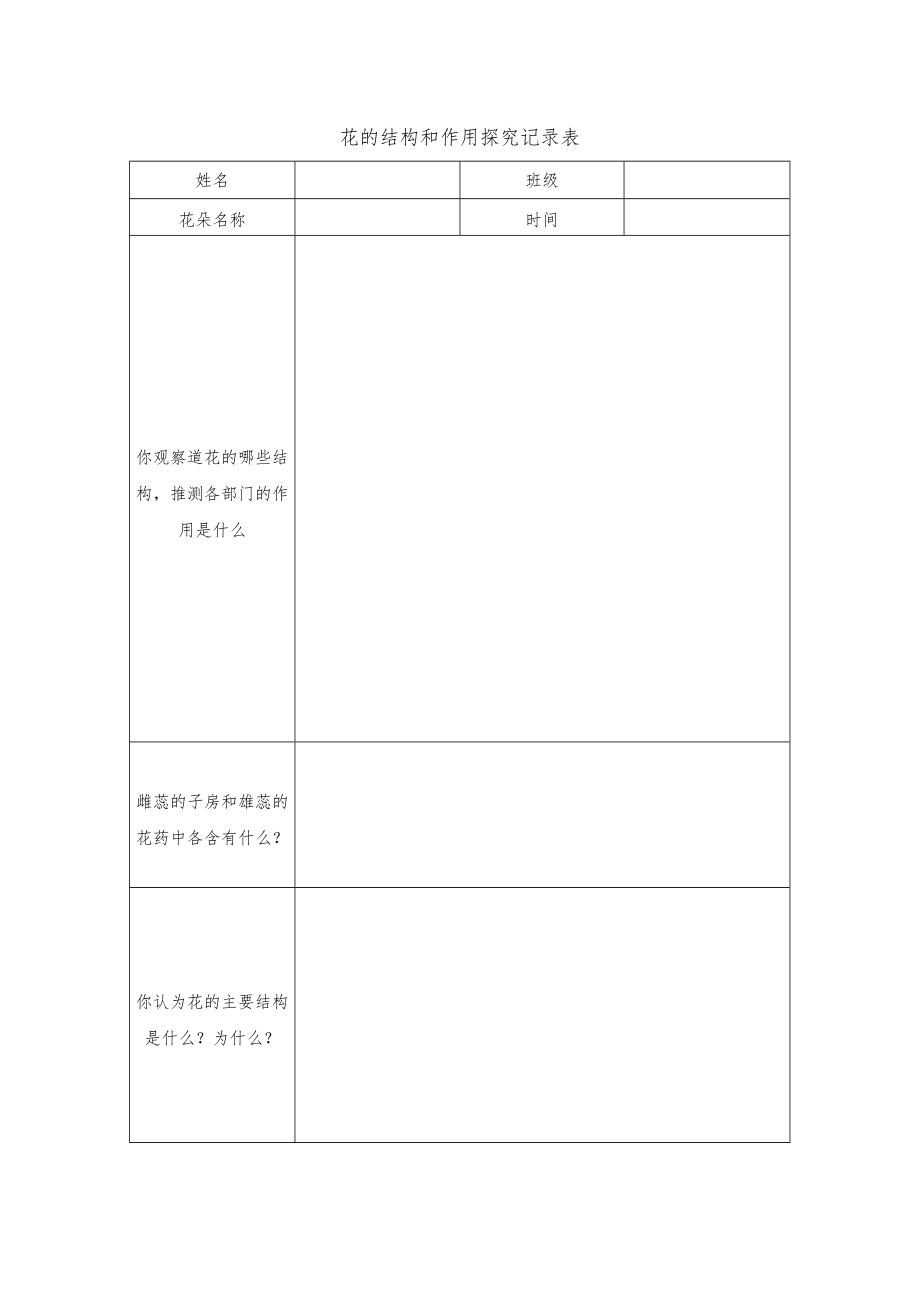 花的结构和作用探究记录表

| 姓名 |  | 班级 |  |
|---|---|---|---|
| 花朵名称 |  | 时间 |  |
| 你观察道花的哪些结构，推测各部门的作用是什么 | | | |
| 雌蕊的子房和雄蕊的花药中各含有什么？ | | | |
| 你认为花的主要结构是什么？为什么？ | | | |